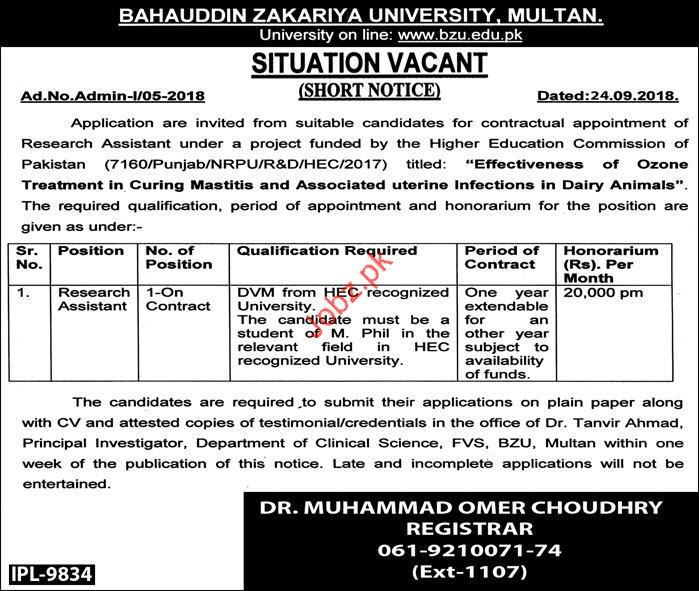 BAHAUDDIN ZAKARIYA UNIVERSITY, MULTAN.
University on line: www.bzu.edu.pk

SITUATION VACANT
(SHORT NOTICE)

Ad.No.Admin-I/05-2018

Dated:24.09.2018.

Application are invited from suitable candidates for contractual appointment of Research Assistant under a project funded by the Higher Education Commission of Pakistan (7160/Punjab/NRPU/R&D/HEC/2017) titled: "Effectiveness of Ozone Treatment in Curing Mastitis and Associated uterine Infections in Dairy Animals". The required qualification, period of appointment and honorarium for the position are given as under:-

| Sr. No. | Position | No. of Position | Qualification Required | Period of Contract | Honorarium (Rs). Per Month |
|---|---|---|---|---|---|
| 1. | Research Assistant | 1-On Contract | DVM from HEC recognized University. The candidate must be a student of M. Phil in the relevant field in HEC recognized University. | One year extendable for an other year subject to availability of funds. | 20,000 pm |

jobz.pk

The candidates are required to submit their applications on plain paper along with CV and attested copies of testimonial/credentials in the office of Dr. Tanvir Ahmad, Principal Investigator, Department of Clinical Science, FVS, BZU, Multan within one week of the publication of this notice. Late and incomplete applications will not be entertained.

DR. MUHAMMAD OMER CHOUDHRY
REGISTRAR
061-9210071-74
(Ext-1107)

IPL-9834